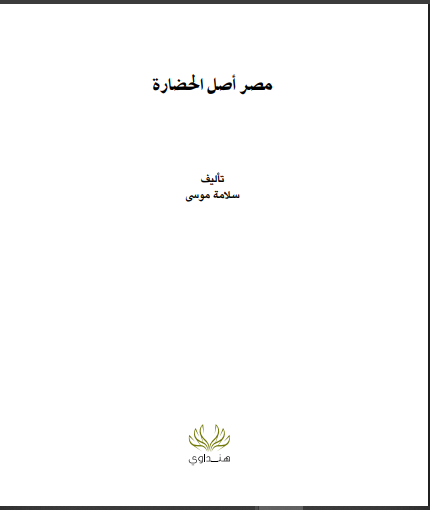 مصر أصل الحضارة

تأليف
سلامة موسى

هنداوي